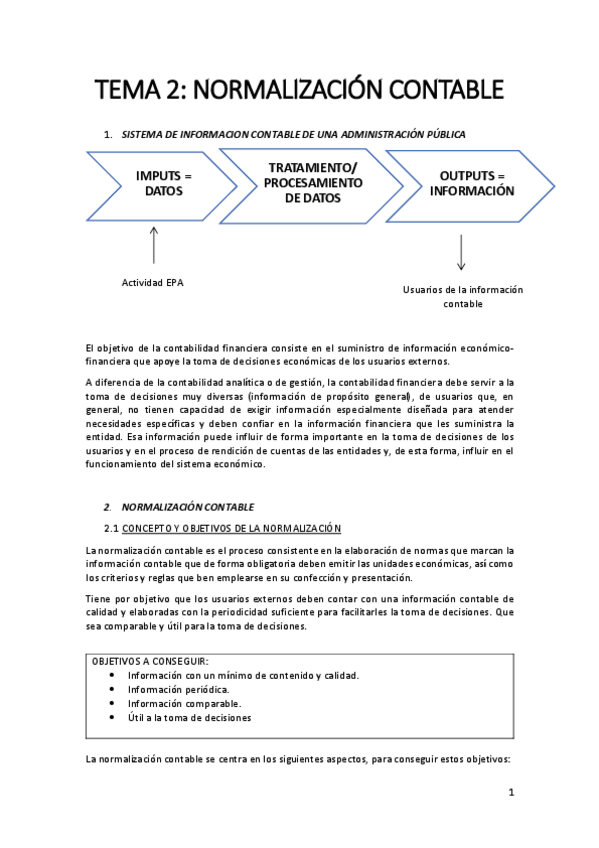 TEMA 2: NORMALIZACIÓN CONTABLE

1. SISTEMA DE INFORMACION CONTABLE DE UNA ADMINISTRACIÓN PÚBLICA

IMPUTS = DATOS

TRATAMIENTO/ PROCESAMIENTO DE DATOS

OUTPUTS = INFORMACIÓN

Actividad EPA

Usuarios de la información contable

El objetivo de la contabilidad financiera consiste en el suministro de información económico-financiera que apoye la toma de decisiones económicas de los usuarios externos.

A diferencia de la contabilidad analítica o de gestión, la contabilidad financiera debe servir a la toma de decisiones muy diversas (información de propósito general), de usuarios que, en general, no tienen capacidad de exigir información especialmente diseñada para atender necesidades específicas y deben confiar en la información financiera que les suministra la entidad. Esa información puede influir de forma importante en la toma de decisiones de los usuarios y en el proceso de rendición de cuentas de las entidades y, de esta forma, influir en el funcionamiento del sistema económico.

2. NORMALIZACIÓN CONTABLE

2.1 CONCEPTO Y OBJETIVOS DE LA NORMALIZACIÓN

La normalización contable es el proceso consistente en la elaboración de normas que marcan la información contable que de forma obligatoria deben emitir las unidades económicas, así como los criterios y reglas que ben emplearse en su confección y presentación.

Tiene por objetivo que los usuarios externos deben contar con una información contable de calidad y elaboradas con la periodicidad suficiente para facilitarles la toma de decisiones. Que sea comparable y útil para la toma de decisiones.

OBJETIVOS A CONSEGUIR:
• Información con un mínimo de contenido y calidad.
• Información periódica.
• Información comparable.
• Útil a la toma de decisiones

La normalización contable se centra en los siguientes aspectos, para conseguir estos objetivos:

1